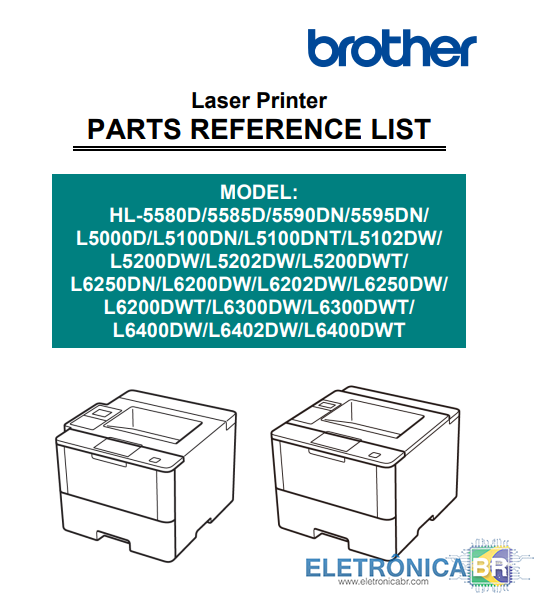 brother

Laser Printer
PARTS REFERENCE LIST

MODEL:
HL-5580D/5585D/5590DN/5595DN/
L5000D/L5100DN/L5100DNT/L5102DW/
L5200DW/L5202DW/L5200DWT/
L6250DN/L6200DW/L6202DW/L6250DW/
L6200DWT/L6300DW/L6300DWT/
L6400DW/L6402DW/L6400DWT

ELETRÔNICA BR
www.eletronicabr.com